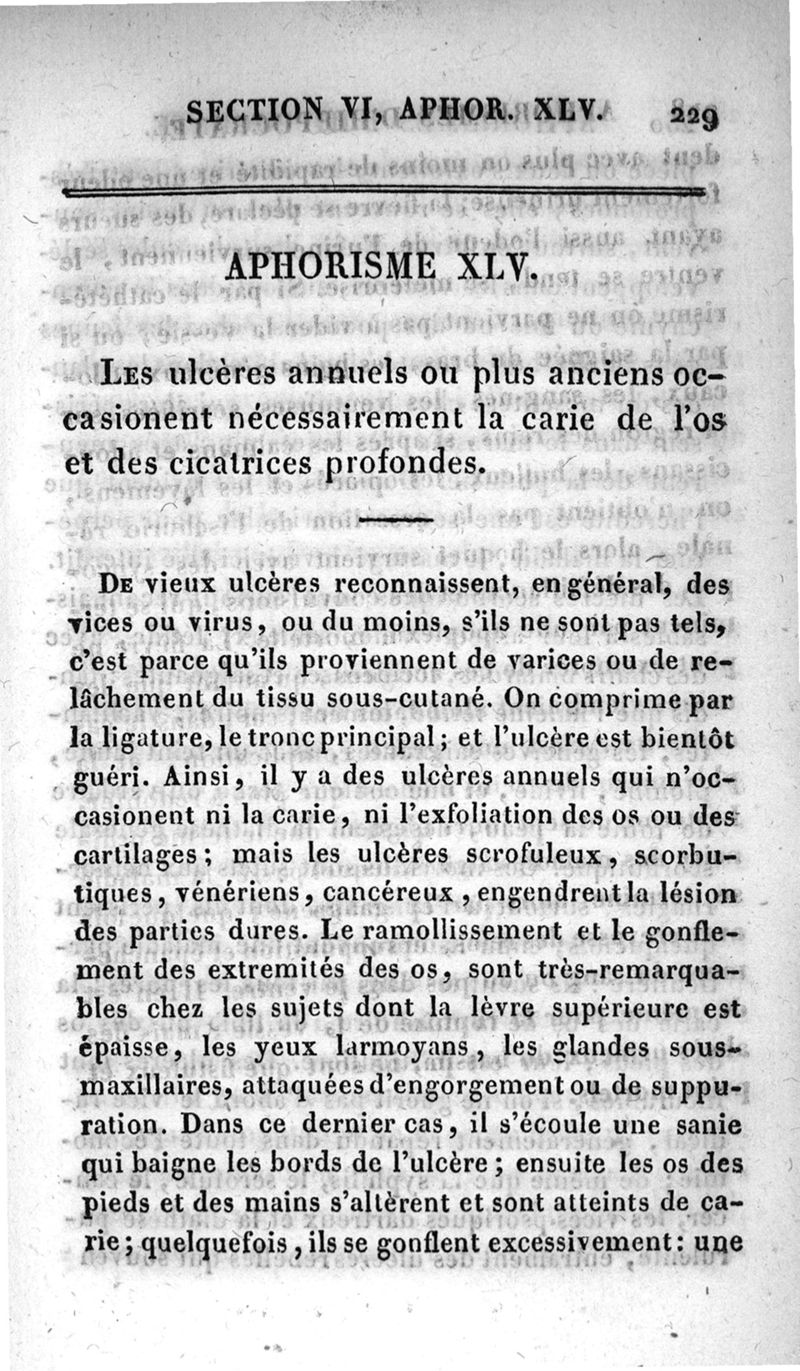 SECTION VI, APHOR. XLV. 229

APHORISME XLV.

Les ulcères annuels ou plus anciens occasionent nécessairement la carie de l'os et des cicatrices profondes.

De vieux ulcères reconnaissent, en général, des vices ou virus, ou du moins, s'ils ne sont pas tels, c'est parce qu'ils proviennent de varices ou de relâchement du tissu sous-cutané. On comprime par la ligature, le tronc principal; et l'ulcère est bientôt guéri. Ainsi, il y a des ulcères annuels qui n'occasionent ni la carie, ni l'exfoliation des os ou des cartilages; mais les ulcères scrofuleux, scorbutiques, vénériens, cancéreux, engendrent la lésion des parties dures. Le ramollissement et le gonflement des extremités des os, sont très-remarquables chez les sujets dont la lèvre supérieure est épaisse, les yeux larmoyans, les glandes sous-maxillaires, attaquées d'engorgement ou de suppuration. Dans ce dernier cas, il s'écoule une sanie qui baigne les bords de l'ulcère; ensuite les os des pieds et des mains s'altèrent et sont atteints de carie; quelquefois, ils se gonflent excessivement: une